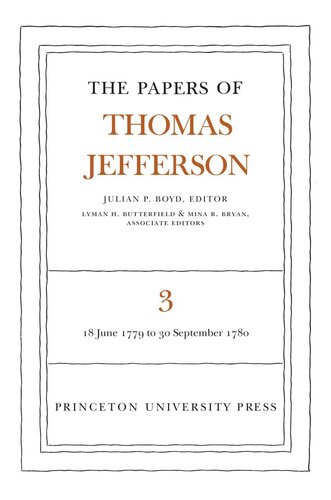 THE PAPERS OF

THOMAS JEFFERSON

JULIAN P. BOYD, EDITOR

LYMAN H. BUTTERFIELD & MINA R. BRYAN, ASSOCIATE EDITORS

3

18 June 1779 to 30 September 1780

PRINCETON UNIVERSITY PRESS